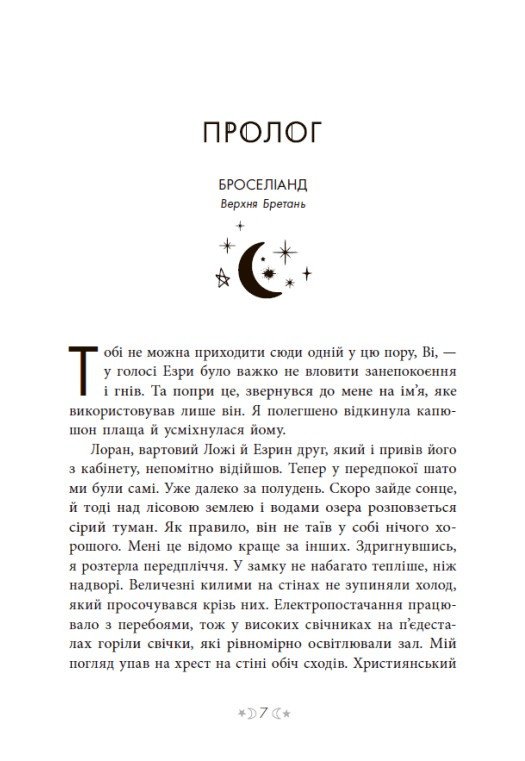 ПРОЛОГ

БРОСЕЛІАНД
Верхня Бретань

Тобі не можна приходити сюди одній у цю пору, Ві, — у голосі Езри було важко не вловити занепокоєння і гнів. Та попри це, звернувся до мене на ім'я, яке використовував лише він. Я полегшено відкинула капюшон плаща й усміхнулася йому.

Лоран, вартовий Ложі й Езрин друг, який і привів його з кабінету, непомітно відійшов. Тепер у передпокої шато ми були самі. Уже далеко за полудень. Скоро зайде сонце, й тоді над лісовою землею і водами озера розповзеться сірий туман. Як правило, він не таїв у собі нічого хорошого. Мені це відомо краще за інших. Здригнувшись, я розтерла передпліччя. У замку не набагато тепліше, ніж надворі. Величезні килими на стінах не зупиняли холод, який просочувався крізь них. Електропостачання працювало з перебоями, тож у високих свічниках на п'єдесталах горіли свічки, які рівномірно освітлювали зал. Мій погляд упав на хрест на стіні обіч сходів. Християнський

7